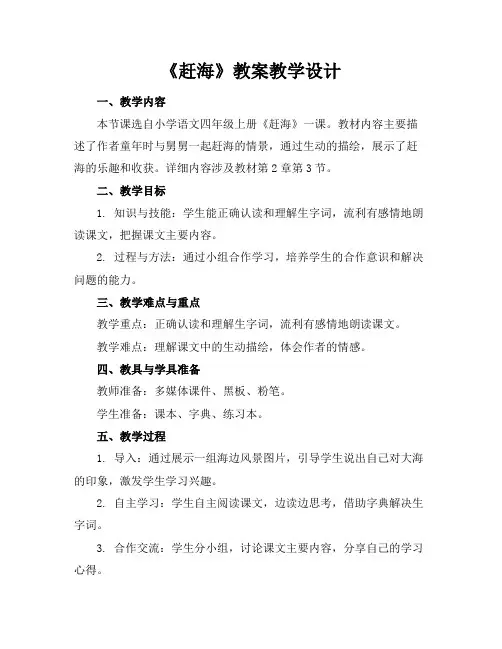 《赶海》教案教学设计

一、教学内容

本节课选自小学语文四年级上册《赶海》一课。教材内容主要描述了作者童年时与舅舅一起赶海的情景，通过生动的描绘，展示了赶海的乐趣和收获。详细内容涉及教材第2章第3节。

二、教学目标

1. 知识与技能：学生能正确认读和理解生字词，流利有感情地朗读课文，把握课文主要内容。

2. 过程与方法：通过小组合作学习，培养学生的合作意识和解决问题的能力。

三、教学难点与重点

教学重点：正确认读和理解生字词，流利有感情地朗读课文。

教学难点：理解课文中的生动描绘，体会作者的情感。

四、教具与学具准备

教师准备：多媒体课件、黑板、粉笔。

学生准备：课本、字典、练习本。

五、教学过程

1. 导入：通过展示一组海边风景图片，引导学生说出自己对大海的印象，激发学生学习兴趣。

2. 自主学习：学生自主阅读课文，边读边思考，借助字典解决生字词。

3. 合作交流：学生分小组，讨论课文主要内容，分享自己的学习心得。